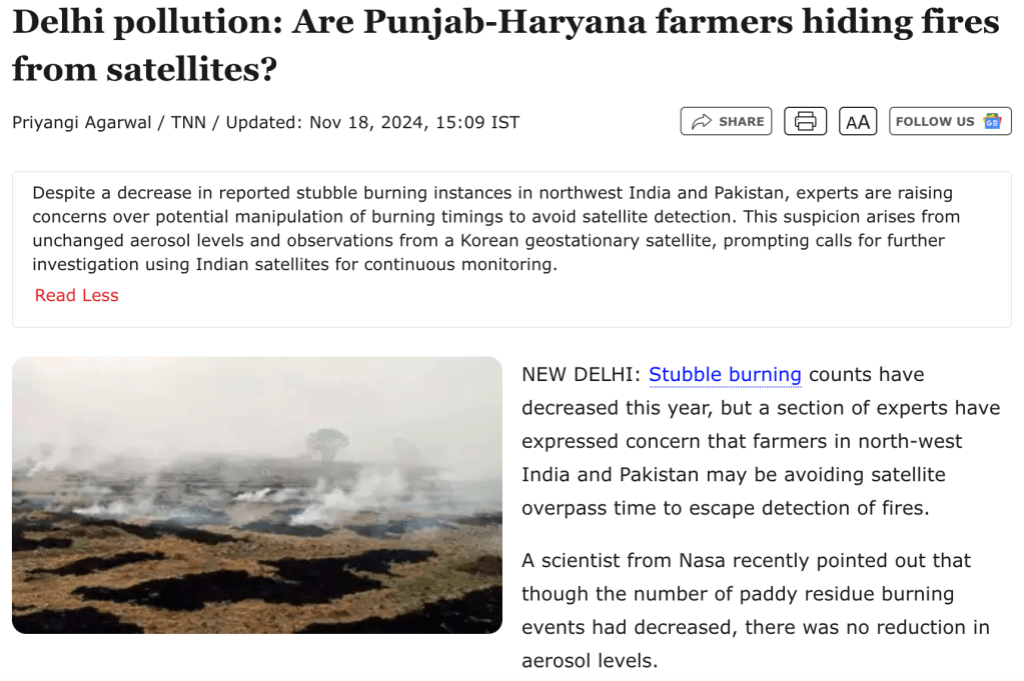 Delhi pollution: Are Punjab-Haryana farmers hiding fires from satellites?

Priyangi Agarwal / TNN / Updated: Nov 18, 2024, 15:09 IST

SHARE

AA

FOLLOW US

Despite a decrease in reported stubble burning instances in northwest India and Pakistan, experts are raising concerns over potential manipulation of burning timings to avoid satellite detection. This suspicion arises from unchanged aerosol levels and observations from a Korean geostationary satellite, prompting calls for further investigation using Indian satellites for continuous monitoring.

Read Less

NEW DELHI: Stubble burning counts have decreased this year, but a section of experts have expressed concern that farmers in north-west India and Pakistan may be avoiding satellite overpass time to escape detection of fires.

A scientist from Nasa recently pointed out that though the number of paddy residue burning events had decreased, there was no reduction in aerosol levels.